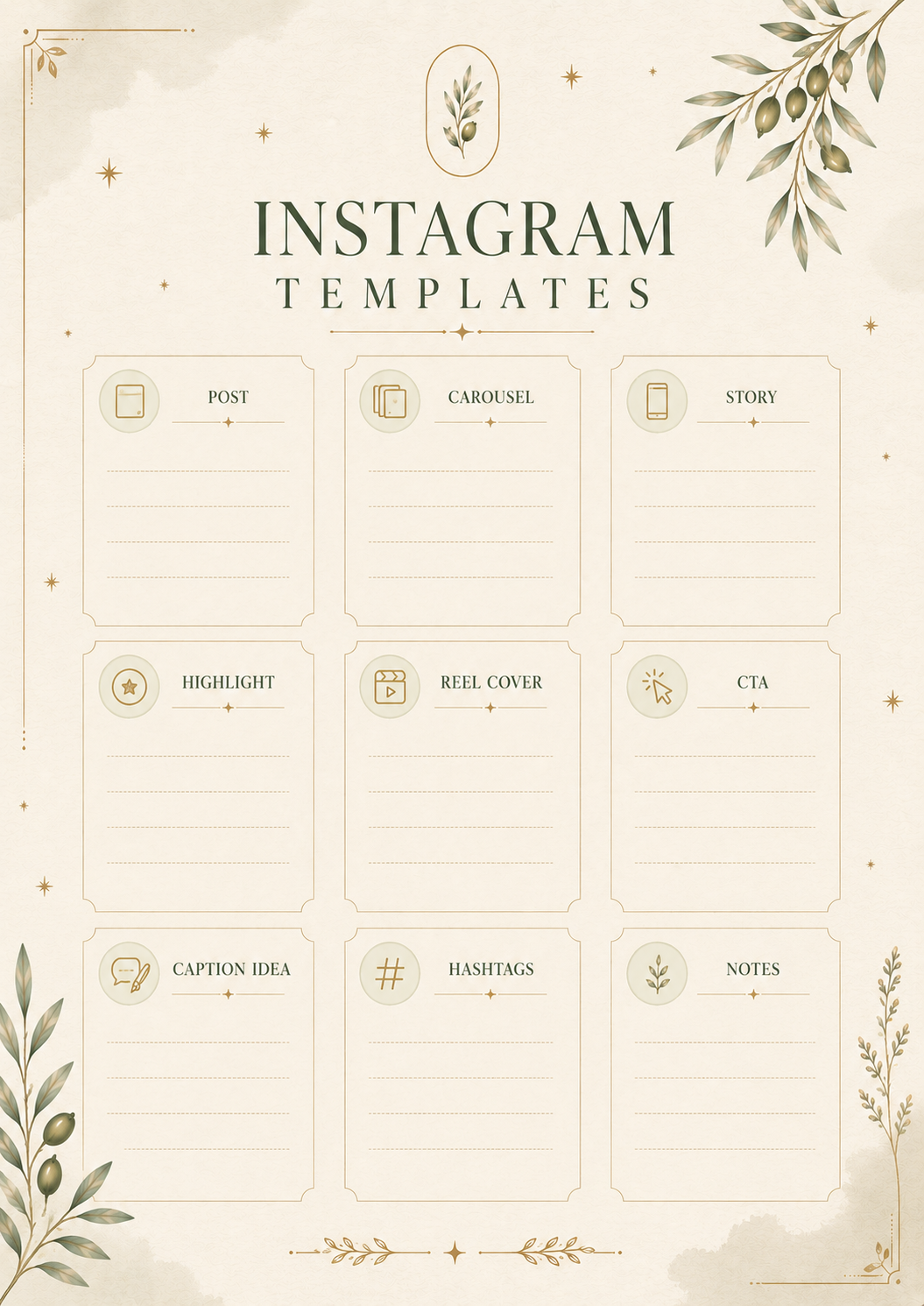 INSTAGRAM
TEMPLATES

POST

CAROUSEL

STORY

HIGHLIGHT

REEL COVER

CTA

CAPTION IDEA

HASHTAGS

NOTES